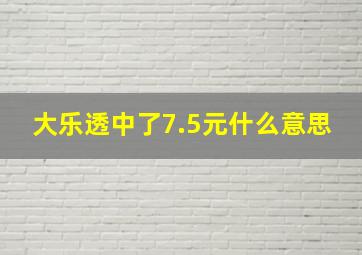 大乐透中了7.5元什么意思